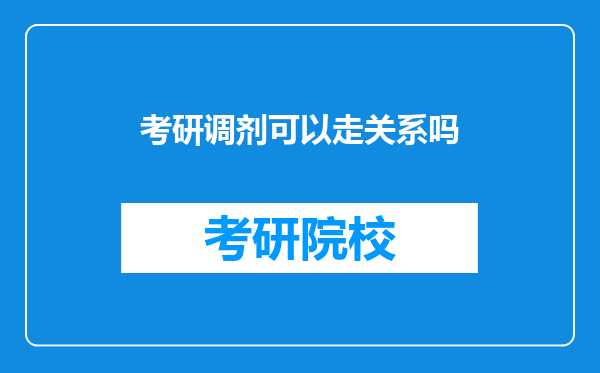 考研调剂可以走关系吗

考研院校